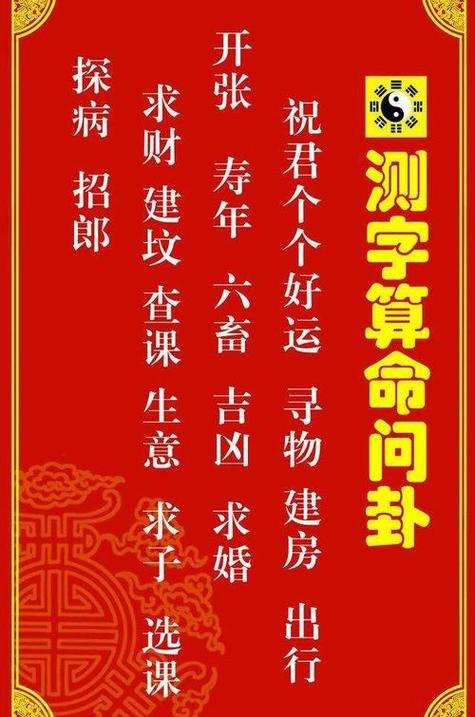 测字算命问卦

祝君个个好运 寻物 建房 出行

开张 寿年 六畜 吉凶 求婚

求财 建坟 查课 生意 求子 选课

探病 招郎